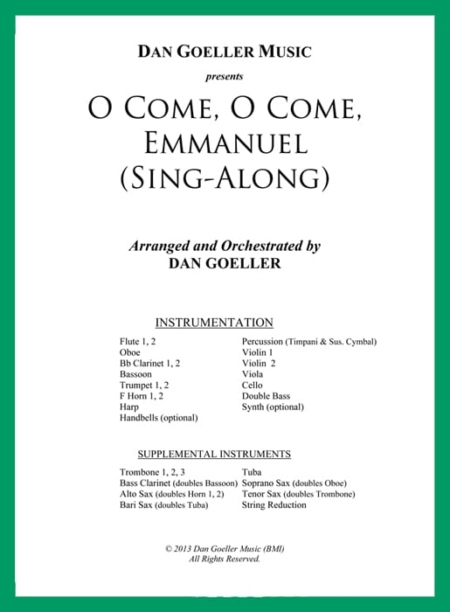 DAN GOELLER MUSIC

presents

O COME, O COME, EMMANUEL (SING-ALONG)

Arranged and Orchestrated by
DAN GOELLER

INSTRUMENTATION

Flute 1, 2
Oboe
Bb Clarinet 1, 2
Bassoon
Trumpet 1, 2
F Horn 1, 2
Harp
Handbells (optional)

Percussion (Timpani & Sus. Cymbal)
Violin 1
Violin 2
Viola
Cello
Double Bass
Synth (optional)

SUPPLEMENTAL INSTRUMENTS

Trombone 1, 2, 3
Bass Clarinet (doubles Bassoon)
Alto Sax (doubles Horn 1, 2)
Bari Sax (doubles Tuba)

Tuba
Soprano Sax (doubles Oboe)
Tenor Sax (doubles Trombone)
String Reduction

© 2013 Dan Goeller Music (BMI)
All Rights Reserved.